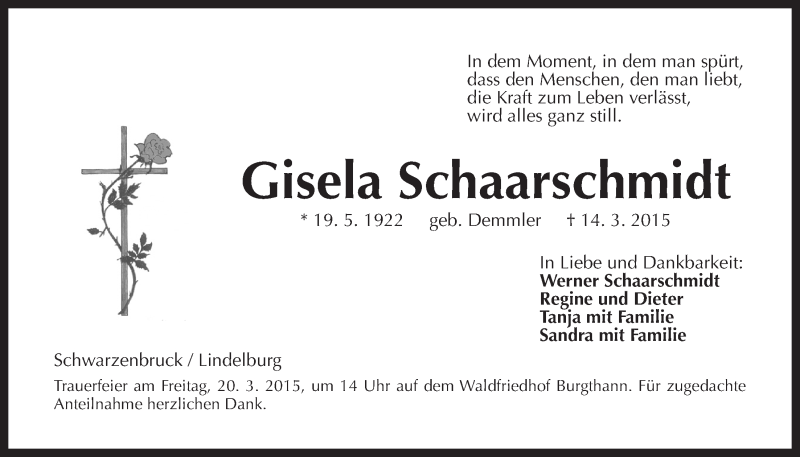 In dem Moment, in dem man spürt,
dass den Menschen, den man liebt,
die Kraft zum Leben verlässt,
wird alles ganz still.

Gisela Schaarschmidt

* 19. 5. 1922 geb. Demmler † 14. 3. 2015

In Liebe und Dankbarkeit:
Werner Schaarschmidt
Regine und Dieter
Tanja mit Familie
Sandra mit Familie

Schwarzenbruck / Lindelburg

Trauerfeier am Freitag, 20. 3. 2015, um 14 Uhr auf dem Waldfriedhof Burgthann. Für zugedachte Anteilnahme herzlichen Dank.